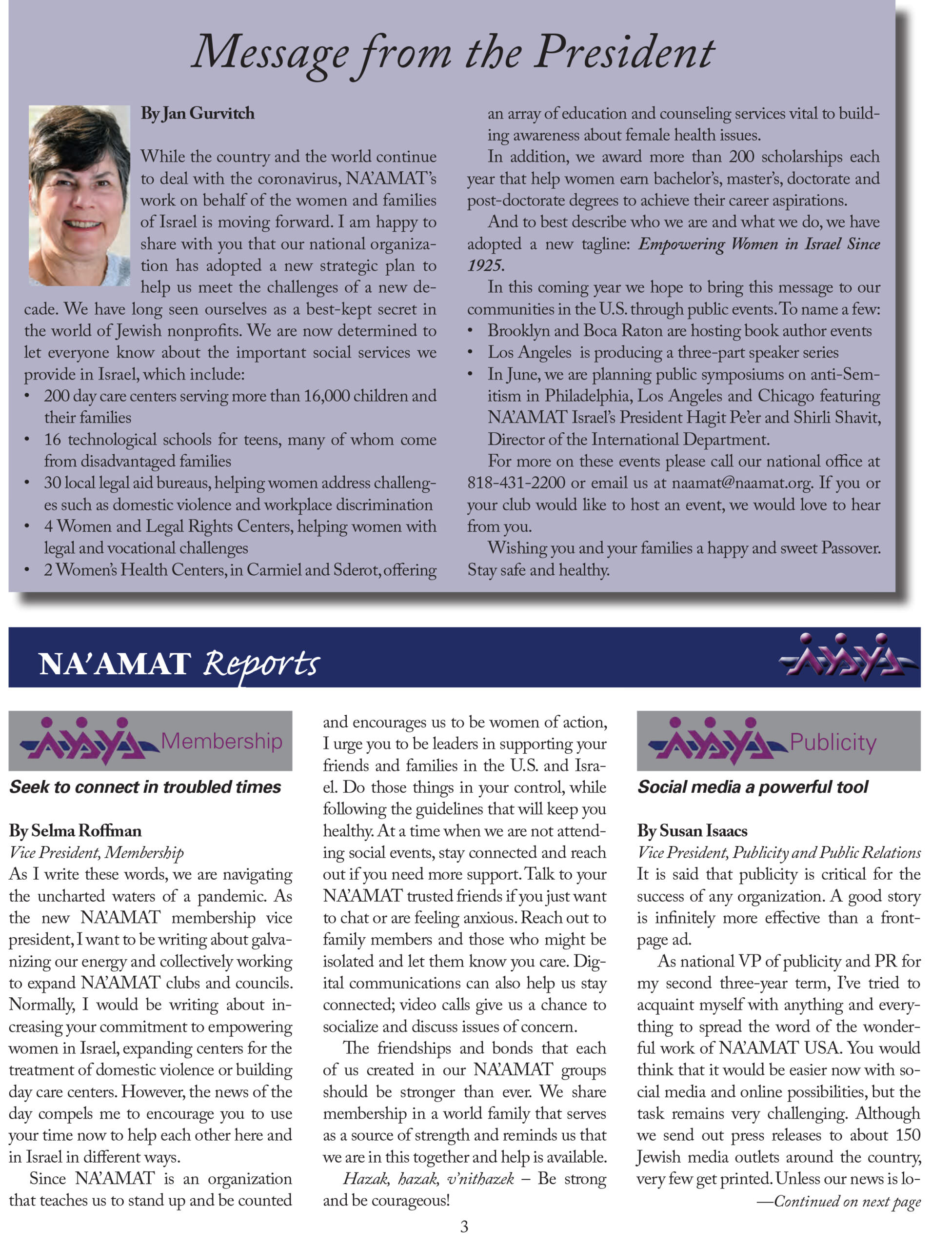 Message from the President

By Jan Gurvitch

While the country and the world continue to deal with the coronavirus, NA'AMAT's work on behalf of the women and families of Israel is moving forward. I am happy to share with you that our national organization has adopted a new strategic plan to help us meet the challenges of a new decade. We have long seen ourselves as a best-kept secret in the world of Jewish nonprofits. We are now determined to let everyone know about the important social services we provide in Israel, which include:
• 200 day care centers serving more than 16,000 children and their families
• 16 technological schools for teens, many of whom come from disadvantaged families
• 30 local legal aid bureaus, helping women address challenges such as domestic violence and workplace discrimination
• 4 Women and Legal Rights Centers, helping women with legal and vocational challenges
• 2 Women's Health Centers, in Carmiel and Sderot, offering an array of education and counseling services vital to building awareness about female health issues.

In addition, we award more than 200 scholarships each year that help women earn bachelor's, master's, doctorate and post-doctorate degrees to achieve their career aspirations.

And to best describe who we are and what we do, we have adopted a new tagline: Empowering Women in Israel Since 1925.

In this coming year we hope to bring this message to our communities in the U.S. through public events. To name a few:
• Brooklyn and Boca Raton are hosting book author events
• Los Angeles is producing a three-part speaker series
• In June, we are planning public symposiums on anti-Semitism in Philadelphia, Los Angeles and Chicago featuring NA'AMAT Israel's President Hagit Pe'er and Shirli Shavit, Director of the International Department.

For more on these events please call our national office at 818-431-2200 or email us at naamat@naamat.org. If you or your club would like to host an event, we would love to hear from you.

Wishing you and your families a happy and sweet Passover. Stay safe and healthy.

NA'AMAT Reports

Membership

Seek to connect in troubled times

By Selma Roffman
Vice President, Membership
As I write these words, we are navigating the uncharted waters of a pandemic. As the new NA'AMAT membership vice president, I want to be writing about galvanizing our energy and collectively working to expand NA'AMAT clubs and councils. Normally, I would be writing about increasing your commitment to empowering women in Israel, expanding centers for the treatment of domestic violence or building day care centers. However, the news of the day compels me to encourage you to use your time now to help each other here and in Israel in different ways.

Since NA'AMAT is an organization that teaches us to stand up and be counted and encourages us to be women of action, I urge you to be leaders in supporting your friends and families in the U.S. and Israel. Do those things in your control, while following the guidelines that will keep you healthy. At a time when we are not attending social events, stay connected and reach out if you need more support. Talk to your NA'AMAT trusted friends if you just want to chat or are feeling anxious. Reach out to family members and those who might be isolated and let them know you care. Digital communications can also help us stay connected; video calls give us a chance to socialize and discuss issues of concern.

The friendships and bonds that each of us created in our NA'AMAT groups should be stronger than ever. We share membership in a world family that serves as a source of strength and reminds us that we are in this together and help is available.

Hazak, hazak, v'nithazek – Be strong and be courageous!

Publicity

Social media a powerful tool

By Susan Isaacs
Vice President, Publicity and Public Relations
It is said that publicity is critical for the success of any organization. A good story is infinitely more effective than a front-page ad.

As national VP of publicity and PR for my second three-year term, I've tried to acquaint myself with anything and everything to spread the word of the wonderful work of NA'AMAT USA. You would think that it would be easier now with social media and online possibilities, but the task remains very challenging. Although we send out press releases to about 150 Jewish media outlets around the country, very few get printed. Unless our news is lo-
—Continued on next page

3